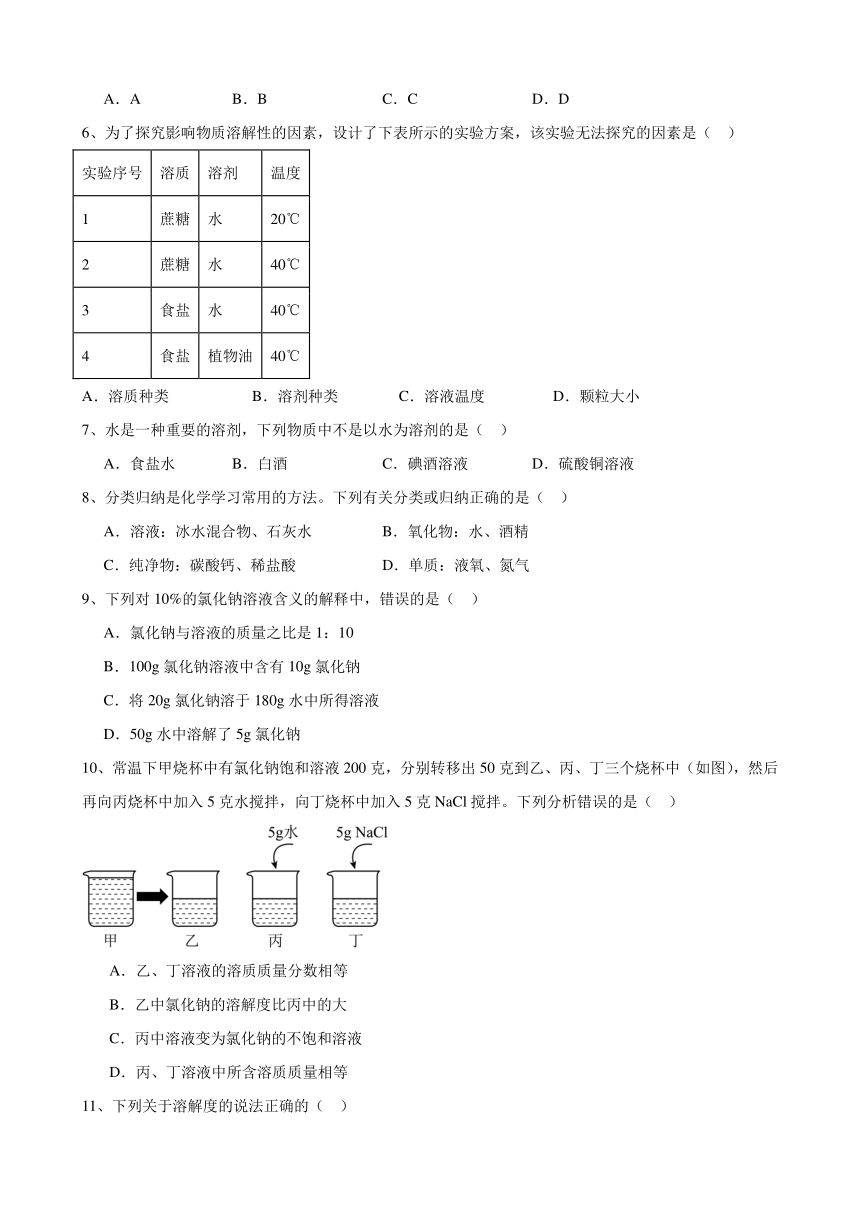 A．A　　　B．B　　　C．C　　　D．D

6、为了探究影响物质溶解性的因素，设计了下表所示的实验方案，该实验无法探究的因素是（　）

| 实验序号 | 溶质 | 溶剂 | 温度 |
|---|---|---|---|
| 1 | 蔗糖 | 水 | 20℃ |
| 2 | 蔗糖 | 水 | 40℃ |
| 3 | 食盐 | 水 | 40℃ |
| 4 | 食盐 | 植物油 | 40℃ |

A．溶质种类　　B．溶剂种类　　C．溶液温度　　D．颗粒大小

7、水是一种重要的溶剂，下列物质中不是以水为溶剂的是（　）

A．食盐水　　B．白酒　　C．碘酒溶液　　D．硫酸铜溶液

8、分类归纳是化学学习常用的方法。下列有关分类或归纳正确的是（　）

A．溶液：冰水混合物、石灰水　　B．氧化物：水、酒精

C．纯净物：碳酸钙、稀盐酸　　D．单质：液氧、氮气

9、下列对 10%的氯化钠溶液含义的解释中，错误的是（　）

A．氯化钠与溶液的质量之比是 1：10

B．100g 氯化钠溶液中含有 10g 氯化钠

C．将 20g 氯化钠溶于 180g 水中所得溶液

D．50g 水中溶解了 5g 氯化钠

10、常温下甲烧杯中有氯化钠饱和溶液 200 克，分别转移出 50 克到乙、丙、丁三个烧杯中（如图），然后再向丙烧杯中加入 5 克水搅拌，向丁烧杯中加入 5 克 NaCl 搅拌。下列分析错误的是（　）

5g水　5g NaCl

甲　乙　丙　丁

A．乙、丁溶液的溶质质量分数相等

B．乙中氯化钠的溶解度比丙中的大

C．丙中溶液变为氯化钠的不饱和溶液

D．丙、丁溶液中所含溶质质量相等

11、下列关于溶解度的说法正确的（　）